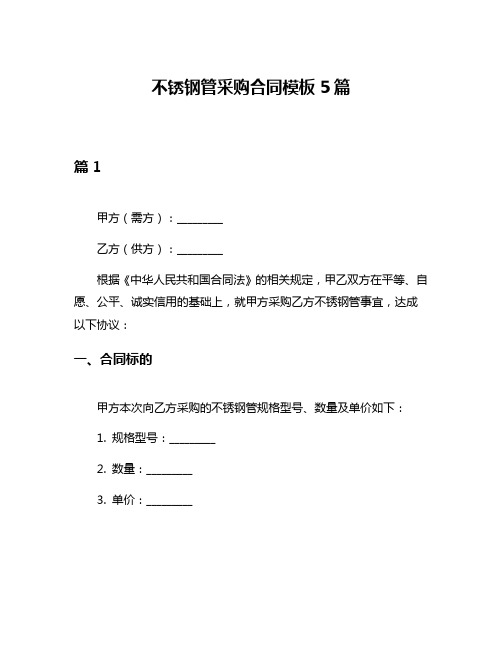 不锈钢管采购合同模板 5 篇

篇 1

甲方（需方）：________

乙方（供方）：________

根据《中华人民共和国合同法》的相关规定，甲乙双方在平等、自愿、公平、诚实信用的基础上，就甲方采购乙方不锈钢管事宜，达成以下协议：

一、合同标的

甲方本次向乙方采购的不锈钢管规格型号、数量及单价如下：

1. 规格型号：________

2. 数量：________

3. 单价：________